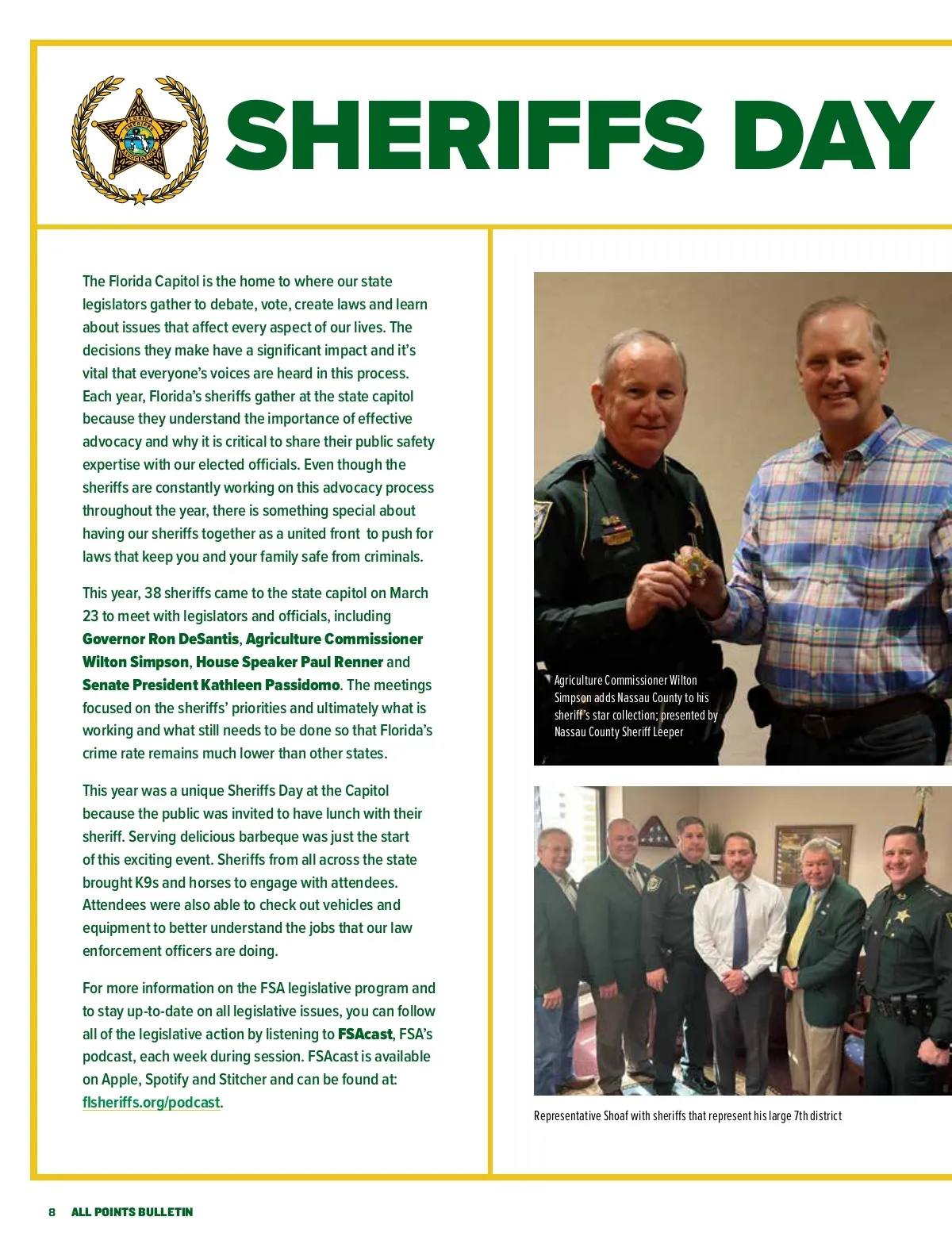 FLORIDA SHERIFFS ASSOCIATION

SHERIFFS DAY

The Florida Capitol is the home to where our state legislators gather to debate, vote, create laws and learn about issues that affect every aspect of our lives. The decisions they make have a significant impact and it's vital that everyone's voices are heard in this process. Each year, Florida's sheriffs gather at the state capitol because they understand the importance of effective advocacy and why it is critical to share their public safety expertise with our elected officials. Even though the sheriffs are constantly working on this advocacy process throughout the year, there is something special about having our sheriffs together as a united front to push for laws that keep you and your family safe from criminals.

This year, 38 sheriffs came to the state capitol on March 23 to meet with legislators and officials, including Governor Ron DeSantis, Agriculture Commissioner Wilton Simpson, House Speaker Paul Renner and Senate President Kathleen Passidomo. The meetings focused on the sheriffs' priorities and ultimately what is working and what still needs to be done so that Florida's crime rate remains much lower than other states.

This year was a unique Sheriffs Day at the Capitol because the public was invited to have lunch with their sheriff. Serving delicious barbeque was just the start of this exciting event. Sheriffs from all across the state brought K9s and horses to engage with attendees. Attendees were also able to check out vehicles and equipment to better understand the jobs that our law enforcement officers are doing.

For more information on the FSA legislative program and to stay up-to-date on all legislative issues, you can follow all of the legislative action by listening to FSAcast, FSA's podcast, each week during session. FSAcast is available on Apple, Spotify and Stitcher and can be found at: flsheriffs.org/podcast.

Agriculture Commissioner Wilton Simpson adds Nassau County to his sheriff's star collection; presented by Nassau County Sheriff Leeper

Representative Shoaf with sheriffs that represent his large 7th district

8 ALL POINTS BULLETIN